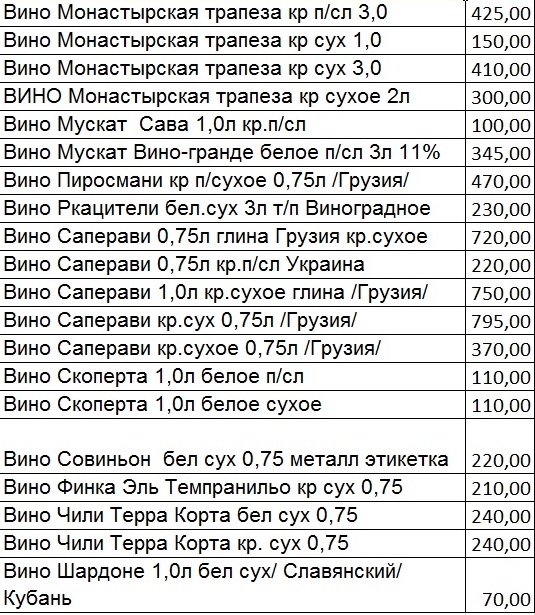 | | |
|---|---|
| Вино Монастырская трапеза кр п/сл 3,0 | 425,00 |
| Вино Монастырская трапеза кр сух 1,0 | 150,00 |
| Вино Монастырская трапеза кр сух 3,0 | 410,00 |
| ВИНО Монастырская трапеза кр сухое 2л | 300,00 |
| Вино Мускат Сава 1,0л кр.п/сл | 100,00 |
| Вино Мускат Вино-гранде белое п/сл 3л 11% | 345,00 |
| Вино Пиросмани кр п/сухое 0,75л /Грузия/ | 470,00 |
| Вино Ркацители бел.сух 3л т/п Виноградное | 230,00 |
| Вино Саперави 0,75л глина Грузия кр.сухое | 720,00 |
| Вино Саперави 0,75л кр.п/сл Украина | 220,00 |
| Вино Саперави 1,0л кр.сухое глина /Грузия/ | 750,00 |
| Вино Саперави кр.сух 0,75л /Грузия/ | 795,00 |
| Вино Саперави кр.сухое 0,75л /Грузия/ | 370,00 |
| Вино Скоперта 1,0л белое п/сл | 110,00 |
| Вино Скоперта 1,0л белое сухое | 110,00 |
| Вино Совиньон бел сух 0,75 металл этикетка | 220,00 |
| Вино Финка Эль Темпранильо кр сух 0,75 | 210,00 |
| Вино Чили Терра Корта бел сух 0,75 | 240,00 |
| Вино Чили Терра Корта кр. сух 0,75 | 240,00 |
| Вино Шардоне 1,0л бел сух/ Славянский/ Кубань | 70,00 |